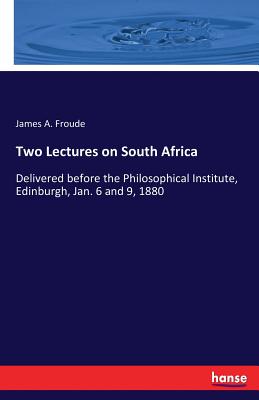 James A. Froude

Two Lectures on South Africa

Delivered before the Philosophical Institute, Edinburgh, Jan. 6 and 9, 1880

hanse